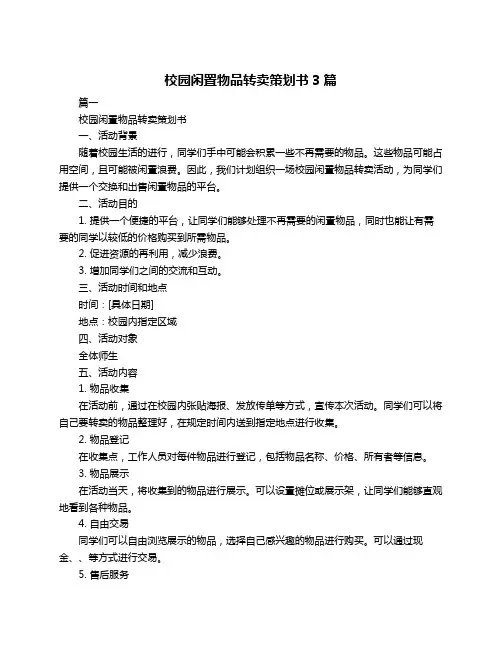 校园闲置物品转卖策划书 3 篇

篇一

校园闲置物品转卖策划书

一、活动背景

随着校园生活的进行，同学们手中可能会积累一些不再需要的物品。这些物品可能占用空间，且可能被闲置浪费。因此，我们计划组织一场校园闲置物品转卖活动，为同学们提供一个交换和出售闲置物品的平台。

二、活动目的

1. 提供一个便捷的平台，让同学们能够处理不再需要的闲置物品，同时也能让有需要的同学以较低的价格购买到所需物品。

2. 促进资源的再利用，减少浪费。

3. 增加同学们之间的交流和互动。

三、活动时间和地点

时间：[具体日期]

地点：校园内指定区域

四、活动对象

全体师生

五、活动内容

1. 物品收集

在活动前，通过在校园内张贴海报、发放传单等方式，宣传本次活动。同学们可以将自己要转卖的物品整理好，在规定时间内送到指定地点进行收集。

2. 物品登记

在收集点，工作人员对每件物品进行登记，包括物品名称、价格、所有者等信息。

3. 物品展示

在活动当天，将收集到的物品进行展示。可以设置摊位或展示架，让同学们能够直观地看到各种物品。

4. 自由交易

同学们可以自由浏览展示的物品，选择自己感兴趣的物品进行购买。可以通过现金、、等方式进行交易。

5. 售后服务